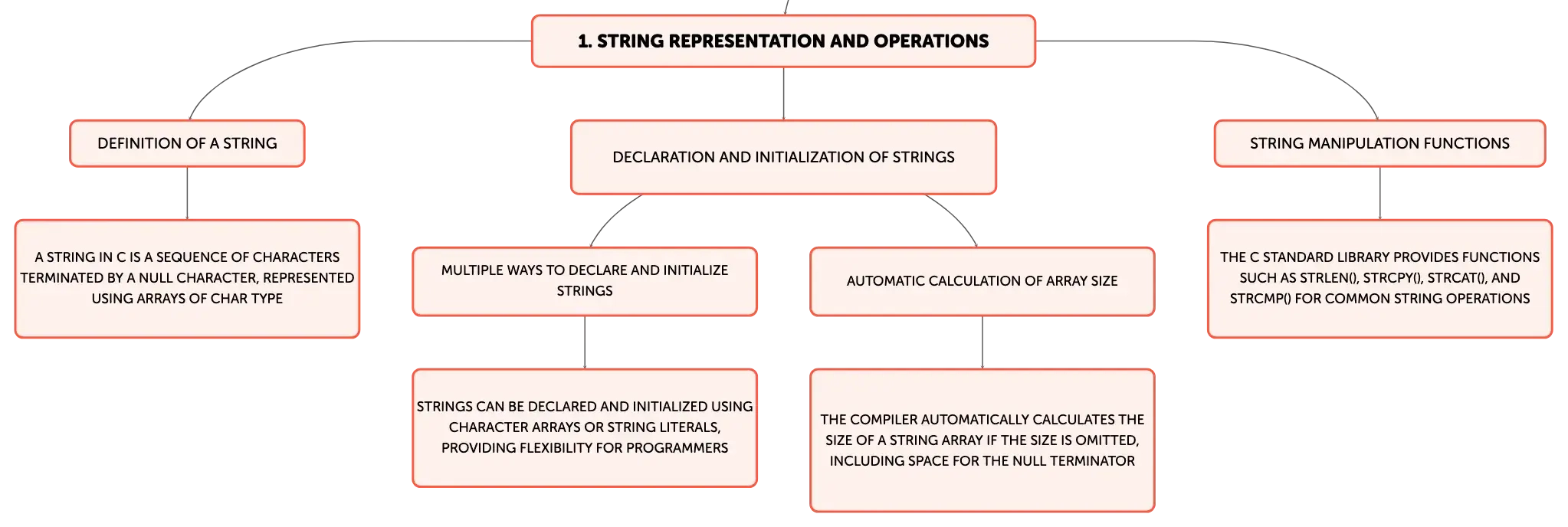 1. STRING REPRESENTATION AND OPERATIONS

DEFINITION OF A STRING

A STRING IN C IS A SEQUENCE OF CHARACTERS TERMINATED BY A NULL CHARACTER, REPRESENTED USING ARRAYS OF CHAR TYPE

DECLARATION AND INITIALIZATION OF STRINGS

MULTIPLE WAYS TO DECLARE AND INITIALIZE STRINGS

STRINGS CAN BE DECLARED AND INITIALIZED USING CHARACTER ARRAYS OR STRING LITERALS, PROVIDING FLEXIBILITY FOR PROGRAMMERS

AUTOMATIC CALCULATION OF ARRAY SIZE

THE COMPILER AUTOMATICALLY CALCULATES THE SIZE OF A STRING ARRAY IF THE SIZE IS OMITTED, INCLUDING SPACE FOR THE NULL TERMINATOR

STRING MANIPULATION FUNCTIONS

THE C STANDARD LIBRARY PROVIDES FUNCTIONS SUCH AS STRLEN(), STRCPY(), STRCAT(), AND STRCMP() FOR COMMON STRING OPERATIONS